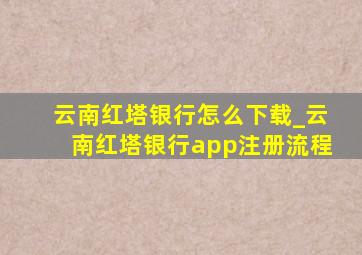 云南红塔银行怎么下载_云南红塔银行app注册流程